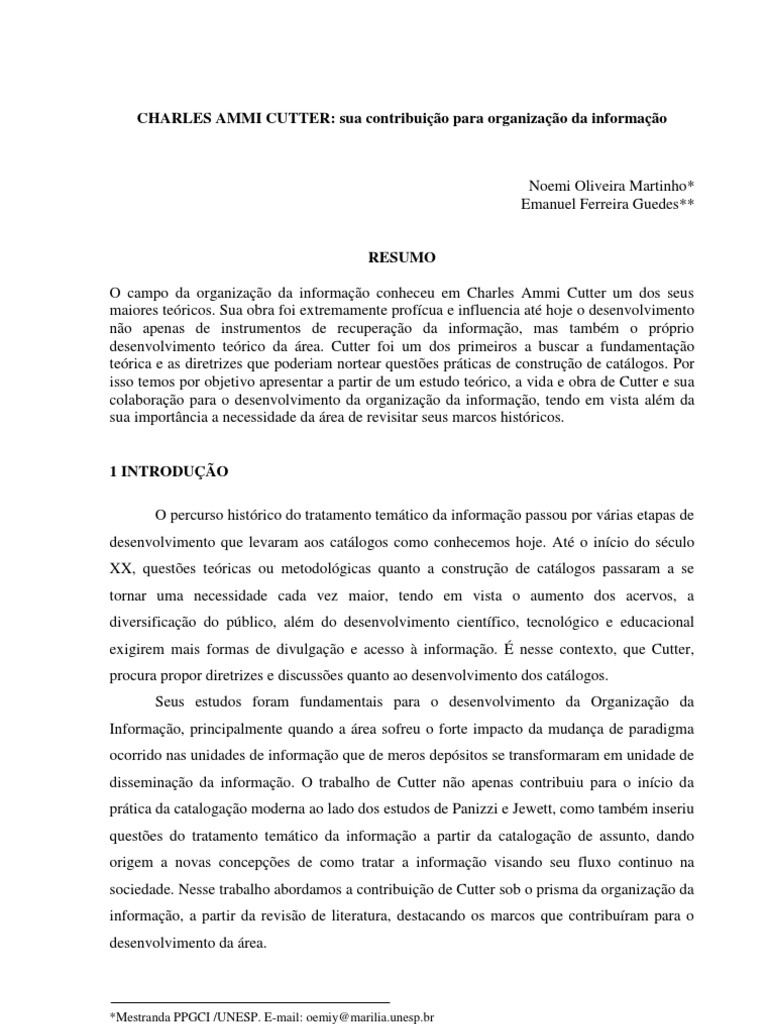 CHARLES AMMI CUTTER: sua contribuição para organização da informação

Noemi Oliveira Martinho*
Emanuel Ferreira Guedes**

RESUMO

O campo da organização da informação conheceu em Charles Ammi Cutter um dos seus maiores teóricos. Sua obra foi extremamente profícua e influencia até hoje o desenvolvimento não apenas de instrumentos de recuperação da informação, mas também o próprio desenvolvimento teórico da área. Cutter foi um dos primeiros a buscar a fundamentação teórica e as diretrizes que poderiam nortear questões práticas de construção de catálogos. Por isso temos por objetivo apresentar a partir de um estudo teórico, a vida e obra de Cutter e sua colaboração para o desenvolvimento da organização da informação, tendo em vista além da sua importância a necessidade da área de revisitar seus marcos históricos.

1 INTRODUÇÃO

O percurso histórico do tratamento temático da informação passou por várias etapas de desenvolvimento que levaram aos catálogos como conhecemos hoje. Até o início do século XX, questões teóricas ou metodológicas quanto a construção de catálogos passaram a se tornar uma necessidade cada vez maior, tendo em vista o aumento dos acervos, a diversificação do público, além do desenvolvimento científico, tecnológico e educacional exigirem mais formas de divulgação e acesso à informação. É nesse contexto, que Cutter, procura propor diretrizes e discussões quanto ao desenvolvimento dos catálogos.

Seus estudos foram fundamentais para o desenvolvimento da Organização da Informação, principalmente quando a área sofreu o forte impacto da mudança de paradigma ocorrido nas unidades de informação que de meros depósitos se transformaram em unidade de disseminação da informação. O trabalho de Cutter não apenas contribuiu para o início da prática da catalogação moderna ao lado dos estudos de Panizzi e Jewett, como também inseriu questões do tratamento temático da informação a partir da catalogação de assunto, dando origem a novas concepções de como tratar a informação visando seu fluxo continuo na sociedade. Nesse trabalho abordamos a contribuição de Cutter sob o prisma da organização da informação, a partir da revisão de literatura, destacando os marcos que contribuíram para o desenvolvimento da área.

*Mestranda PPGCI /UNESP. E-mail: oemiy@marilia.unesp.br